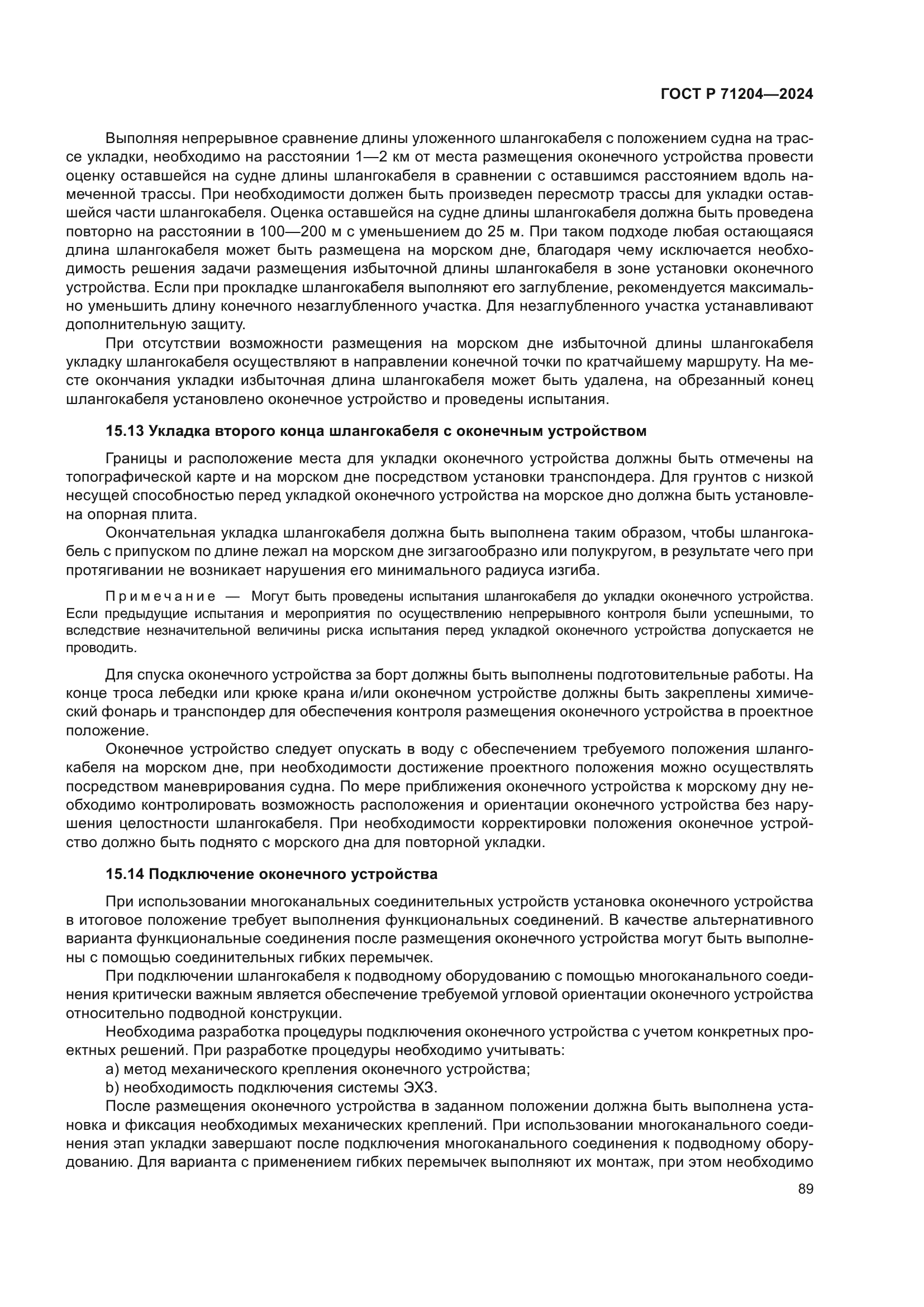 ГОСТ Р 71204—2024

Выполняя непрерывное сравнение длины уложенного шлангокабеля с положением судна на трассе укладки, необходимо на расстоянии 1—2 км от места размещения оконечного устройства провести оценку оставшейся на судне длины шлангокабеля в сравнении с оставшимся расстоянием вдоль намеченной трассы. При необходимости должен быть произведен пересмотр трассы для укладки оставшейся части шлангокабеля. Оценка оставшейся на судне длины шлангокабеля должна быть проведена повторно на расстоянии в 100—200 м с уменьшением до 25 м. При таком подходе любая остающаяся длина шлангокабеля может быть размещена на морском дне, благодаря чему исключается необходимость решения задачи размещения избыточной длины шлангокабеля в зоне установки оконечного устройства. Если при прокладке шлангокабеля выполняют его заглубление, рекомендуется максимально уменьшить длину конечного незаглубленного участка. Для незаглубленного участка устанавливают дополнительную защиту.

При отсутствии возможности размещения на морском дне избыточной длины шлангокабеля укладку шлангокабеля осуществляют в направлении конечной точки по кратчайшему маршруту. На месте окончания укладки избыточная длина шлангокабеля может быть удалена, на обрезанный конец шлангокабеля установлено оконечное устройство и проведены испытания.

15.13 Укладка второго конца шлангокабеля с оконечным устройством

Границы и расположение места для укладки оконечного устройства должны быть отмечены на топографической карте и на морском дне посредством установки транспондера. Для грунтов с низкой несущей способностью перед укладкой оконечного устройства на морское дно должна быть установлена опорная плита.

Окончательная укладка шлангокабеля должна быть выполнена таким образом, чтобы шлангокабель с припуском по длине лежал на морском дне зигзагообразно или полукругом, в результате чего при протягивании не возникает нарушения его минимального радиуса изгиба.

Примечание — Могут быть проведены испытания шлангокабеля до укладки оконечного устройства. Если предыдущие испытания и мероприятия по осуществлению непрерывного контроля были успешными, то вследствие незначительной величины риска испытания перед укладкой оконечного устройства допускается не проводить.

Для спуска оконечного устройства за борт должны быть выполнены подготовительные работы. На конце троса лебедки или крюке крана и/или оконечном устройстве должны быть закреплены химический фонарь и транспондер для обеспечения контроля размещения оконечного устройства в проектное положение.

Оконечное устройство следует опускать в воду с обеспечением требуемого положения шлангокабеля на морском дне, при необходимости достижение проектного положения можно осуществлять посредством маневрирования судна. По мере приближения оконечного устройства к морскому дну необходимо контролировать возможность расположения и ориентации оконечного устройства без нарушения целостности шлангокабеля. При необходимости корректировки положения оконечное устройство должно быть поднято с морского дна для повторной укладки.

15.14 Подключение оконечного устройства

При использовании многоканальных соединительных устройств установка оконечного устройства в итоговое положение требует выполнения функциональных соединений. В качестве альтернативного варианта функциональные соединения после размещения оконечного устройства могут быть выполнены с помощью соединительных гибких перемычек.

При подключении шлангокабеля к подводному оборудованию с помощью многоканального соединения критически важным является обеспечение требуемой угловой ориентации оконечного устройства относительно подводной конструкции.

Необходима разработка процедуры подключения оконечного устройства с учетом конкретных проектных решений. При разработке процедуры необходимо учитывать:

a) метод механического крепления оконечного устройства;

b) необходимость подключения системы ЭХЗ.

После размещения оконечного устройства в заданном положении должна быть выполнена установка и фиксация необходимых механических креплений. При использовании многоканального соединения этап укладки завершают после подключения многоканального соединения к подводному оборудованию. Для варианта с применением гибких перемычек выполняют их монтаж, при этом необходимо

89